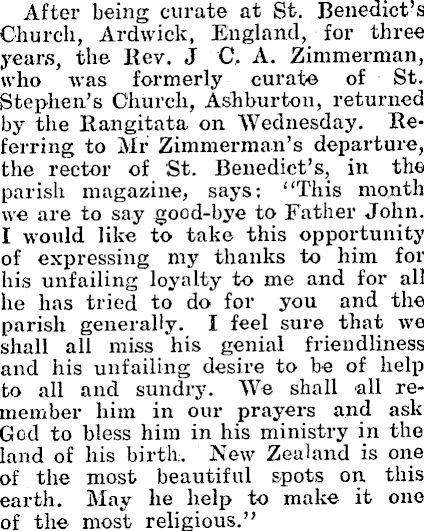 After being curate at St. Benedict's Church, Ardwick, England, for three years, the Rev. J C. A. Zimmerman, who was formerly curate of St. Stephen's Church, Ashburton, returned by the Rangitata on Wednesday. Referring to Mr Zimmerman's departure, the rector of St. Benedict's, in the parish magazine, says: "This month we are to say good-bye to Father John. I would like to take this opportunity of expressing my thanks to him for his unfailing loyalty to me and for all he has tried to do for you and the parish generally. I feel sure that we shall all miss his genial friendliness and his unfailing desire to be of help to all and sundry. We shall all remember him in our prayers and ask God to bless him in his ministry in the land of his birth. New Zealand is one of the most beautiful spots on this earth. May he help to make it one of the most religious."